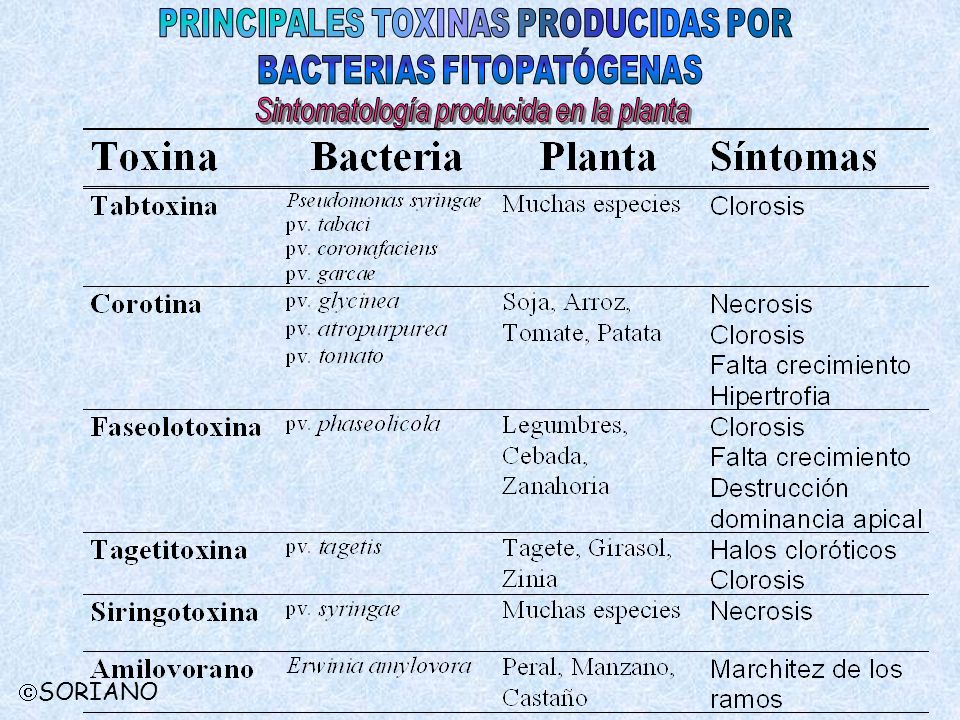 PRINCIPALES TOXINAS PRODUCIDAS POR BACTERIAS FITOPATÓGENAS

Sintomatología producida en la planta

| Toxina | Bacteria | Planta | Síntomas |
|---|---|---|---|
| Tabtoxina | Pseudomonas syringae pv. tabaci pv. coronafaciens pv. garcae | Muchas especies | Clorosis |
| Corotina | pv. glycinea pv. atropurpurea pv. tomato | Soja, Arroz, Tomate, Patata | Necrosis Clorosis Falta crecimiento Hipertrofia |
| Faseolotoxina | pv. phaseolicola | Legumbres, Cebada, Zanahoria | Clorosis Falta crecimiento Destrucción dominancia apical |
| Tagetitoxina | pv. tagetis | Tagete, Girasol, Zinia | Halos cloróticos Clorosis |
| Siringotoxina | pv. syringae | Muchas especies | Necrosis |
| Amilovorano | Erwinia amylovora | Peral, Manzano, Castaño | Marchitez de los ramos |

©SORIANO